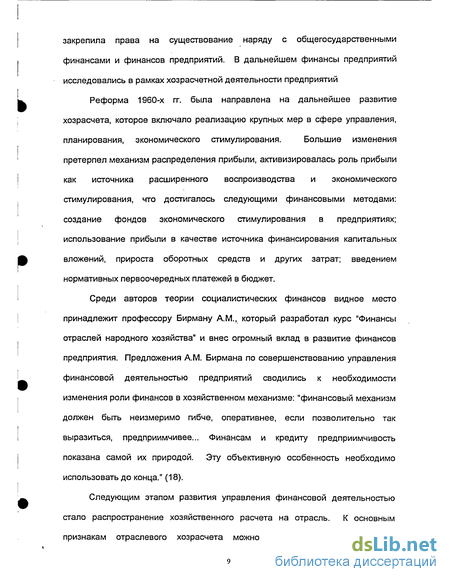 закрепила права на существование наряду с общегосударственными финансами и финансов предприятий. В дальнейшем финансы предприятий исследовались в рамках хозрасчетной деятельности предприятий

Реформа 1960-х гг. была направлена на дальнейшее развитие хозрасчета, которое включало реализацию крупных мер в сфере управления, планирования, экономического стимулирования. Большие изменения претерпел механизм распределения прибыли, активизировалась роль прибыли как источника расширенного воспроизводства и экономического стимулирования, что достигалось следующими финансовыми методами: создание фондов экономического стимулирования в предприятиях; использование прибыли в качестве источника финансирования капитальных вложений, прироста оборотных средств и других затрат; введением нормативных первоочередных платежей в бюджет.

Среди авторов теории социалистических финансов видное место принадлежит профессору Бирману А.М., который разработал курс "Финансы отраслей народного хозяйства" и внес огромный вклад в развитие финансов предприятия. Предложения А.М. Бирмана по совершенствованию управления финансовой деятельностью предприятий сводились к необходимости изменения роли финансов в хозяйственном механизме: "финансовый механизм должен быть неизмеримо гибче, оперативнее, если позволительно так выразиться, предприимчивее... Финансам и кредиту предприимчивость показана самой их природой. Эту объективную особенность необходимо использовать до конца." (18).

Следующим этапом развития управления финансовой деятельностью стало распространение хозяйственного расчета на отрасль. К основным признакам отраслевого хозрасчета можно

9

dsLib.net
библиотека диссертаций